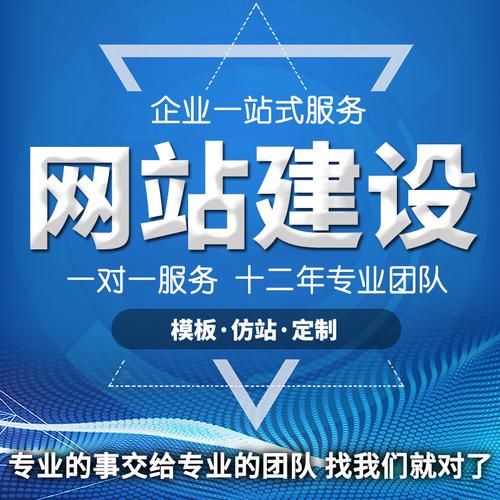 企业一站式服务

网站建设

一对一服务 十二年专业团队

模板·仿站·定制

专业的事交给专业的团队 找我们就对了